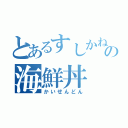 とあるすしかねの
海鮮丼
かいせんどん